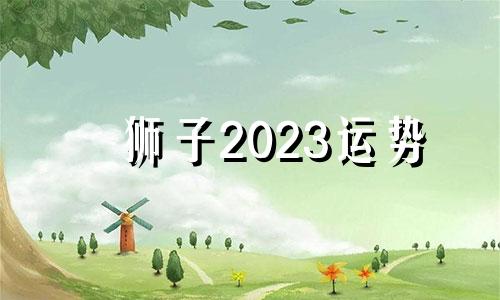 狮子2023运势